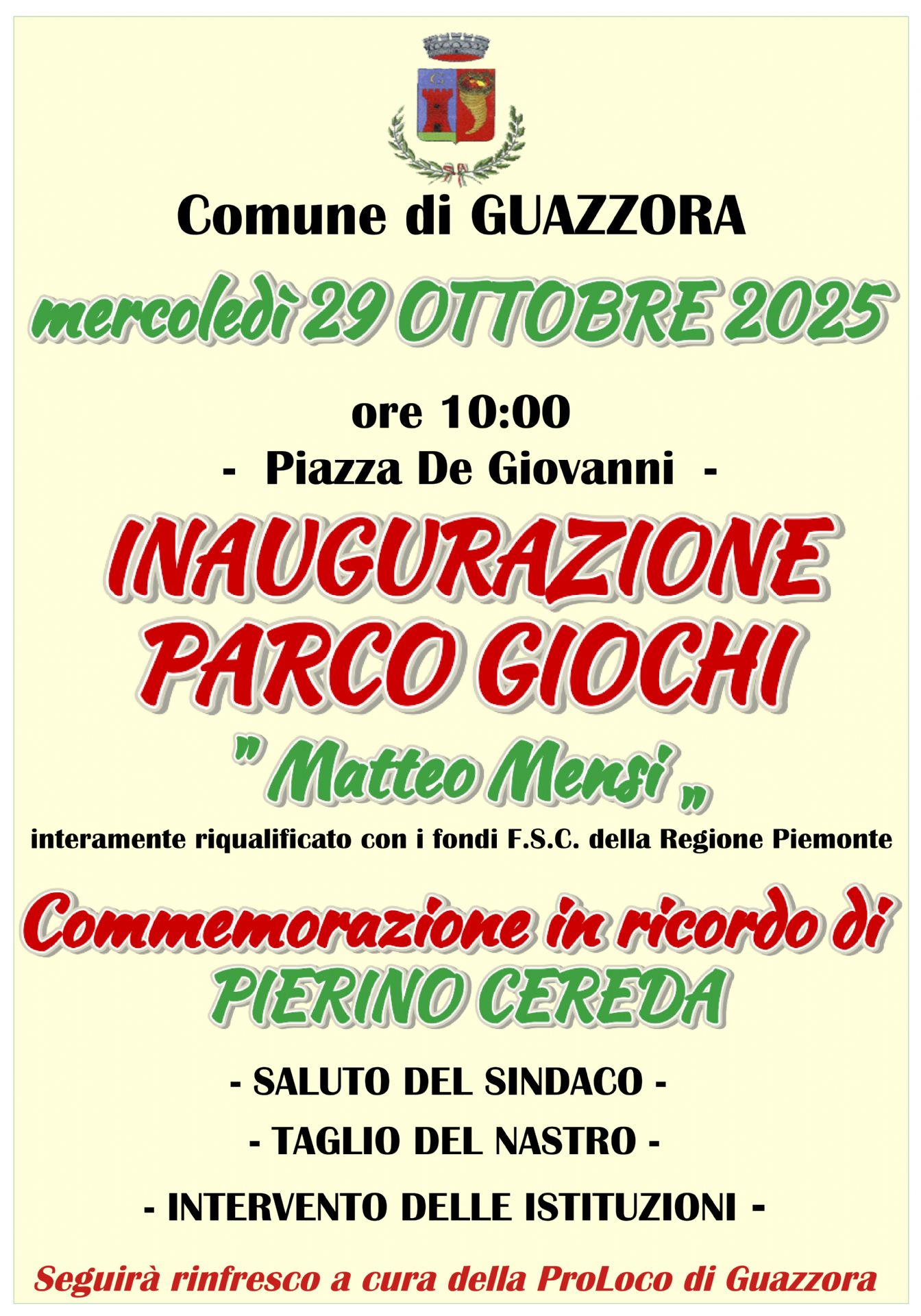 Comune di GUAZZORA

mercoledì 29 OTTOBRE 2025

ore 10:00

- Piazza De Giovanni -

INAUGURAZIONE

PARCO GIOCHI

" Matteo Mensi „

interamente riqualificato con i fondi F.S.C. della Regione Piemonte

Commemorazione in ricordo di

PIERINO CEREDA

- SALUTO DEL SINDACO -

- TAGLIO DEL NASTRO -

- INTERVENTO DELLE ISTITUZIONI -

Seguirà rinfresco a cura della ProLoco di Guazzora